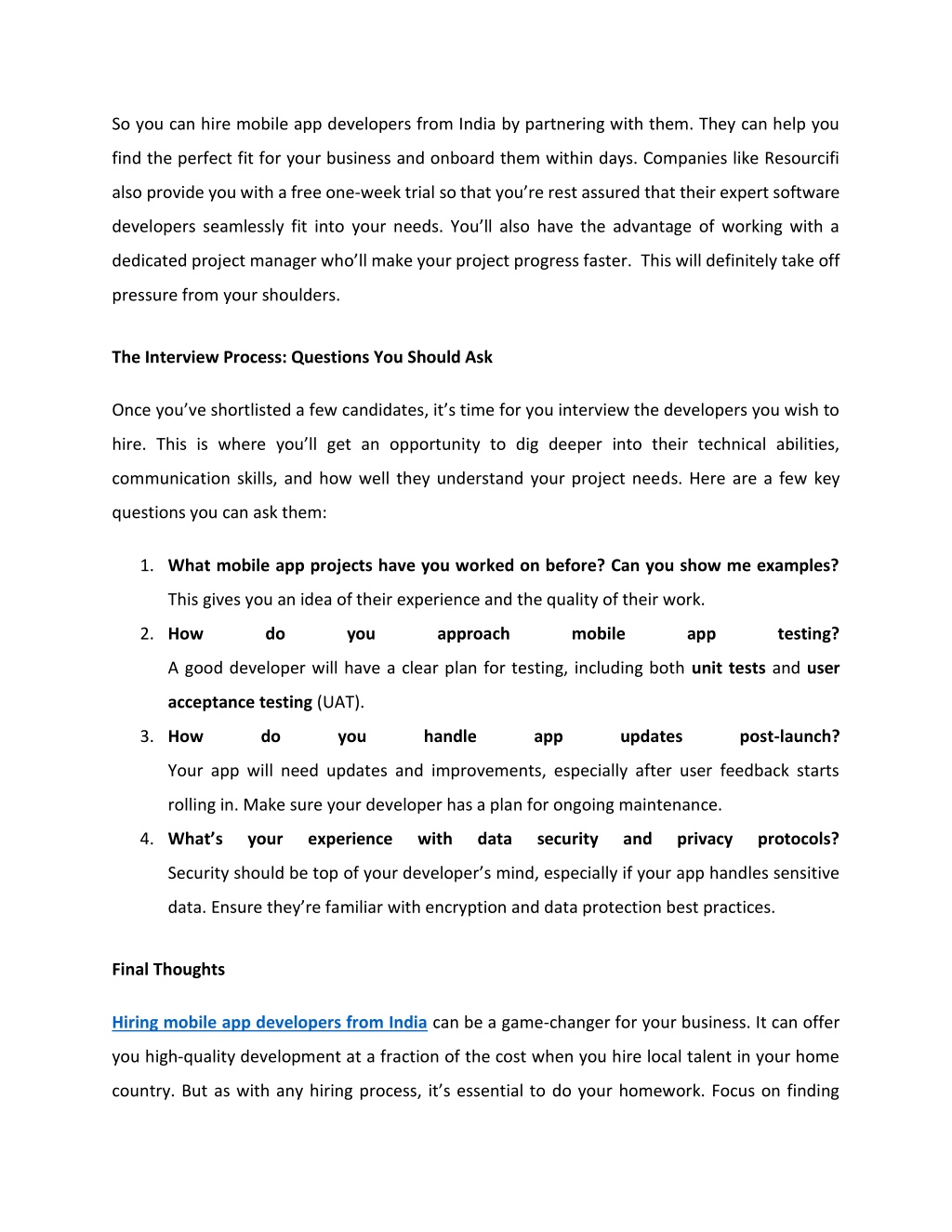 So you can hire mobile app developers from India by partnering with them. They can help you find the perfect fit for your business and onboard them within days. Companies like Resourcifi also provide you with a free one-week trial so that you're rest assured that their expert software developers seamlessly fit into your needs. You'll also have the advantage of working with a dedicated project manager who'll make your project progress faster. This will definitely take off pressure from your shoulders.

The Interview Process: Questions You Should Ask

Once you've shortlisted a few candidates, it's time for you interview the developers you wish to hire. This is where you'll get an opportunity to dig deeper into their technical abilities, communication skills, and how well they understand your project needs. Here are a few key questions you can ask them:

1. What mobile app projects have you worked on before? Can you show me examples? This gives you an idea of their experience and the quality of their work.
2. How do you approach mobile app testing? A good developer will have a clear plan for testing, including both unit tests and user acceptance testing (UAT).
3. How do you handle app updates post-launch? Your app will need updates and improvements, especially after user feedback starts rolling in. Make sure your developer has a plan for ongoing maintenance.
4. What's your experience with data security and privacy protocols? Security should be top of your developer's mind, especially if your app handles sensitive data. Ensure they're familiar with encryption and data protection best practices.

Final Thoughts

Hiring mobile app developers from India can be a game-changer for your business. It can offer you high-quality development at a fraction of the cost when you hire local talent in your home country. But as with any hiring process, it's essential to do your homework. Focus on finding